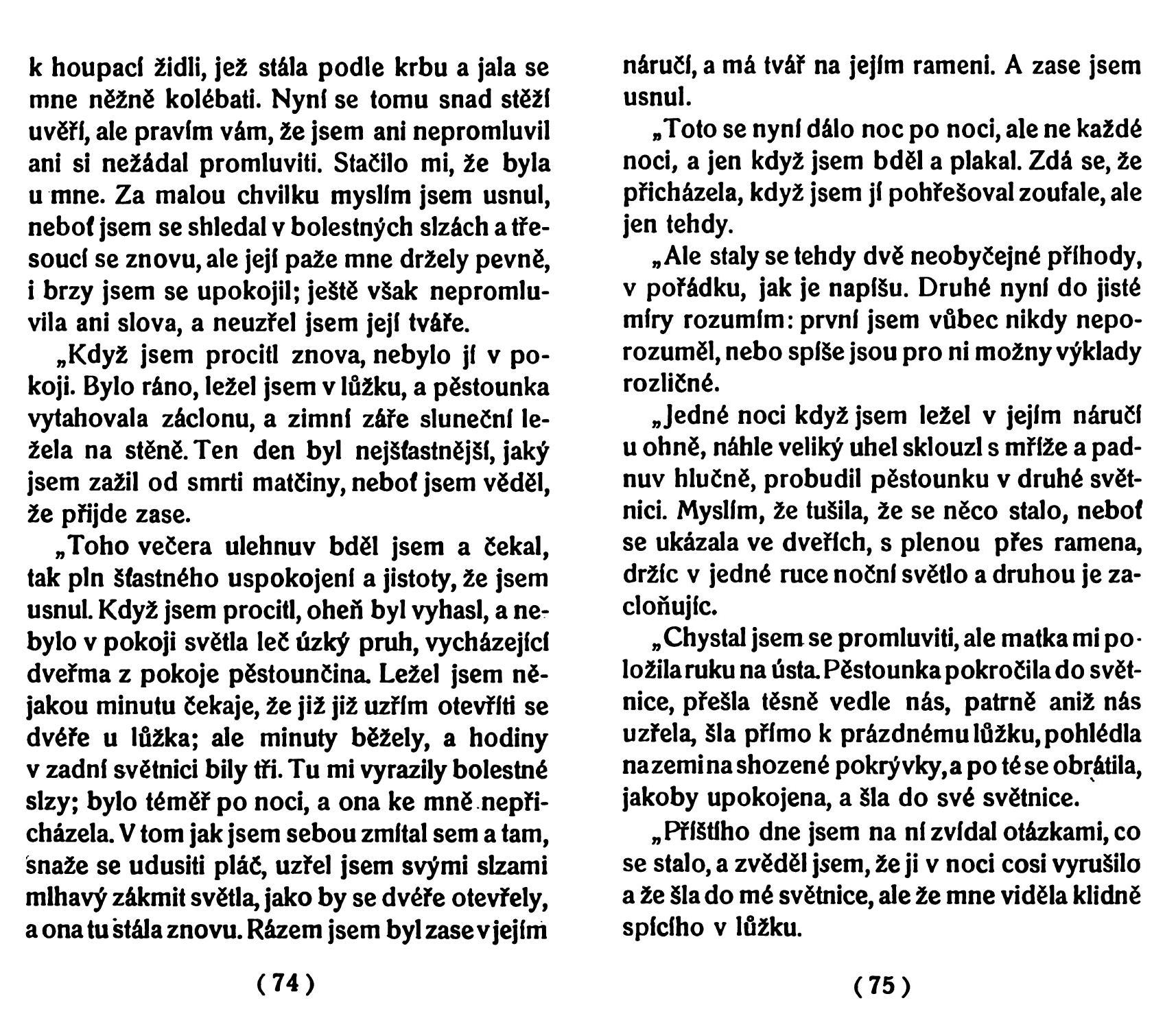 k houpací židli, jež stála podle krbu a jala se mne něžně kolébati. Nyní se tomu snad stěží uvěří, ale pravím vám, že jsem ani nepromluvil ani si nežádal promluviti. Stačilo mi, že byla u mne. Za malou chvilku myslím jsem usnul, neboť jsem se shledal v bolestných slzách a třesoucí se znovu, ale její paže mne držely pevně, i brzy jsem se upokojil; ještě však nepromluvila ani slova, a neuzřel jsem její tváře.

„Když jsem procitl znova, nebylo jí v pokoji. Bylo ráno, ležel jsem v lůžku, a pěstounka vytahovala záclonu, a zimní záře sluneční ležela na stěně. Ten den byl nejšťastnější, jaký jsem zažil od smrti matčiny, neboť jsem věděl, že přijde zase.

„Toho večera ulehnuv bděl jsem a čekal, tak pln šťastného uspokojení a jistoty, že jsem usnul. Když jsem procitl, oheň byl vyhasl, a nebylo v pokoji světla leč úzký pruh, vycházející dveřma z pokoje pěstounčina. Ležel jsem nějakou minutu čekaje, že již již uzřím otevříti se dvéře u lůžka; ale minuty běžely, a hodiny v zadní světnici bily tři. Tu mi vyrazily bolestné slzy; bylo téměř po noci, a ona ke mně nepřicházela. V tom jak jsem sebou zmítal sem a tam, snaže se udusiti pláč, uzřel jsem svými slzami mlhavý zákmit světla, jako by se dvéře otevřely, a ona tu stála znovu. Rázem jsem byl zase v jejím

( 74 )

náručí, a má tvář na jejím rameni. A zase jsem usnul.

„Toto se nyní dálo noc po noci, ale ne každé noci, a jen když jsem bděl a plakal. Zdá se, že přicházela, když jsem jí pohřešoval zoufale, ale jen tehdy.

„Ale staly se tehdy dvě neobyčejné příhody, v pořádku, jak je napíšu. Druhé nyní do jisté míry rozumím: první jsem vůbec nikdy neporozuměl, nebo spíše jsou pro ni možny výklady rozličné.

„Jedné noci když jsem ležel v jejím náručí u ohně, náhle veliký uhel sklouzl s mříže a padnuv hlučně, probudil pěstounku v druhé světnici. Myslím, že tušila, že se něco stalo, neboť se ukázala ve dveřích, s plenou přes ramena, držíc v jedné ruce noční světlo a druhou je zacloňujíc.

„Chystal jsem se promluviti, ale matka mi položila ruku na ústa. Pěstounka pokročila do světnice, přešla těsně vedle nás, patrně aniž nás uzřela, šla přímo k prázdnému lůžku, pohlédla na zemi na shozené pokrývky, a po té se obrátila, jakoby upokojena, a šla do své světnice.

„Příštího dne jsem na ní zvídal otázkami, co se stalo, a zvěděl jsem, že ji v noci cosi vyrušilo a že šla do mé světnice, ale že mne viděla klidně spícího v lůžku.

( 75 )